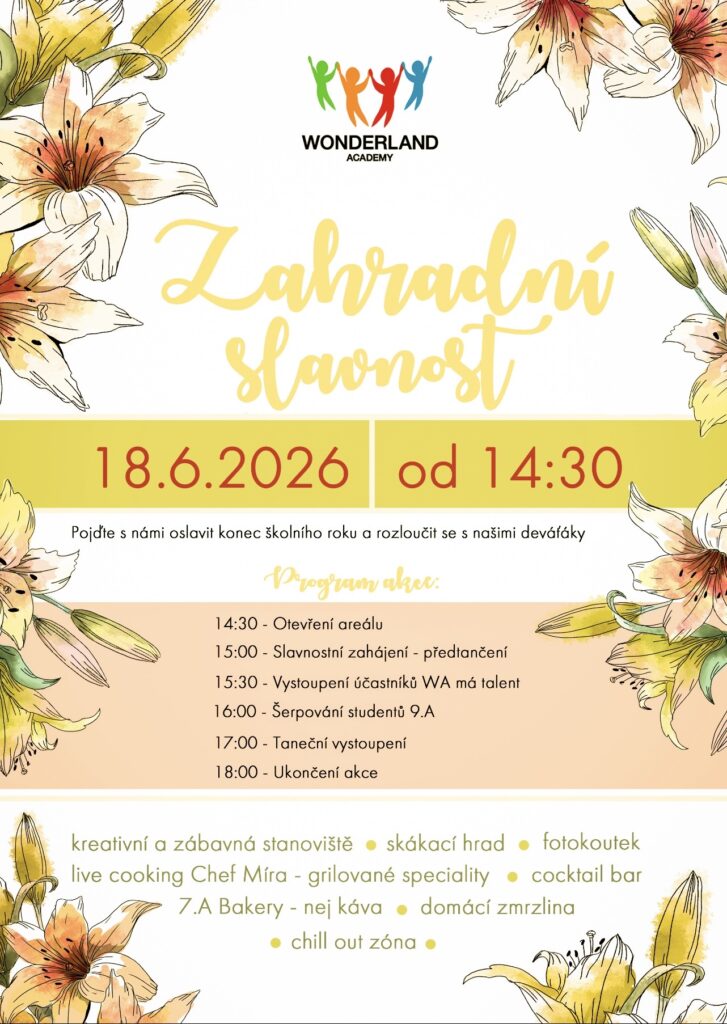 WONDERLAND
ACADEMY

Zahradní slavnost

18.6.2026 od 14:30

Pojďte s námi oslavit konec školního roku a rozloučit se s našimi deváťáky

Program akce:

14:30 - Otevření areálu
15:00 - Slavnostní zahájení - předtančení
15:30 - Vystoupení účastníků WA má talent
16:00 - Šerpování studentů 9.A
17:00 - Taneční vystoupení
18:00 - Ukončení akce

kreativní a zábavná stanoviště • skákací hrad • fotokoutek
live cooking Chef Míra - grilované speciality • cocktail bar
7.A Bakery - nej káva • domácí zmrzlina
• chill out zóna •